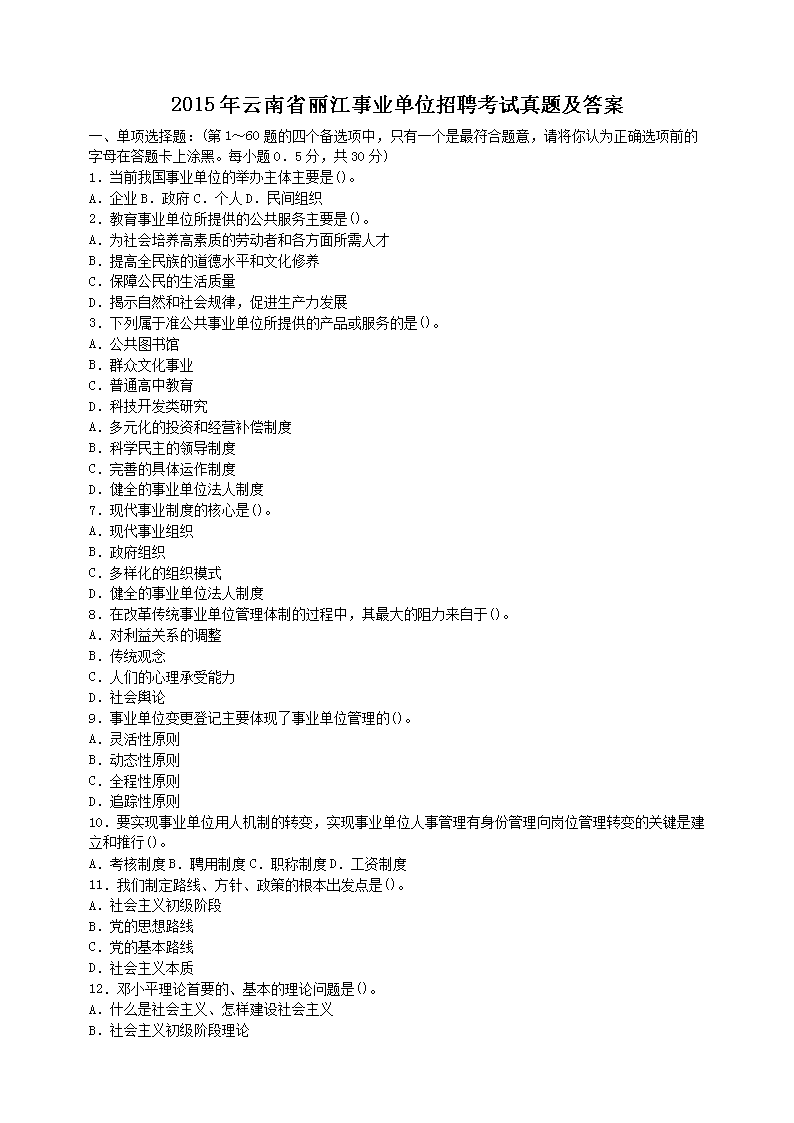 2015年云南省丽江事业单位招聘考试真题及答案

一、单项选择题：(第1~60题的四个备选项中，只有一个是最符合题意，请将你认为正确选项前的字母在答题卡上涂黑。每小题0．5分，共30分)

1．当前我国事业单位的举办主体主要是()。

A．企业B．政府C．个人D．民间组织

2．教育事业单位所提供的公共服务主要是()。

A．为社会培养高素质的劳动者和各方面所需人才

B．提高全民族的道德水平和文化修养

C．保障公民的生活质量

D．揭示自然和社会规律，促进生产力发展

3．下列属于准公共事业单位所提供的产品或服务的是()。

A．公共图书馆

B．群众文化事业

C．普通高中教育

D．科技开发类研究

A．多元化的投资和经营补偿制度

B．科学民主的领导制度

C．完善的具体运作制度

D．健全的事业单位法人制度

7．现代事业制度的核心是()。

A．现代事业组织

B．政府组织

C．多样化的组织模式

D．健全的事业单位法人制度

8．在改革传统事业单位管理体制的过程中，其最大的阻力来自于()。

A．对利益关系的调整

B．传统观念

C．人们的心理承受能力

D．社会舆论

9．事业单位变更登记主要体现了事业单位管理的()。

A．灵活性原则

B．动态性原则

C．全程性原则

D．追踪性原则

10．要实现事业单位用人机制的转变，实现事业单位人事管理有身份管理向岗位管理转变的关键是建立和推行()。

A．考核制度B．聘用制度C．职称制度D．工资制度

11．我们制定路线、方针、政策的根本出发点是()。

A．社会主义初级阶段

B．党的思想路线

C．党的基本路线

D．社会主义本质

12．邓小平理论首要的、基本的理论问题是()。

A．什么是社会主义、怎样建设社会主义

B．社会主义初级阶段理论